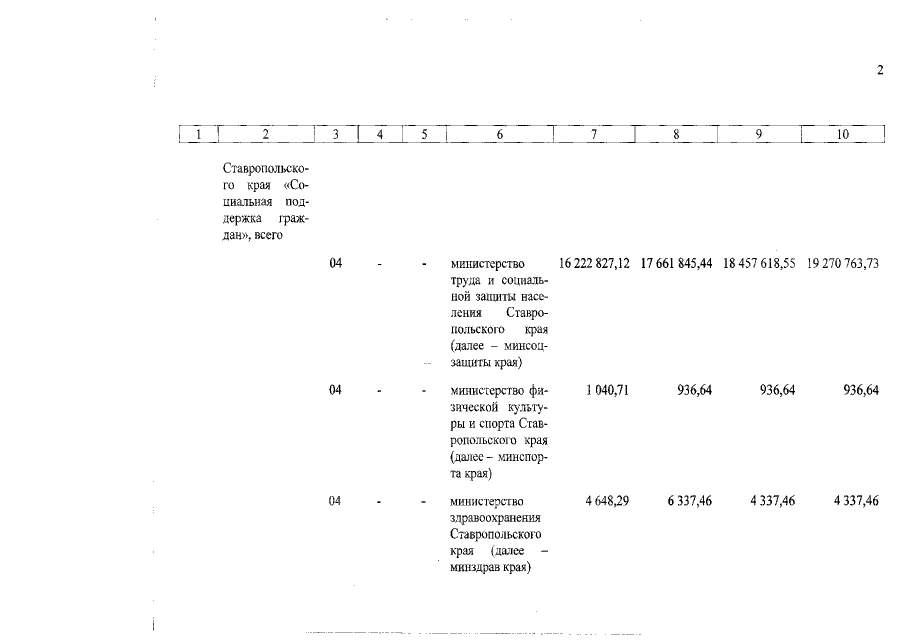 2

| 1 | 2 | 3 | 4 | 5 | 6 | 7 | 8 | 9 | 10 |
|---|---|---|---|---|---|---|---|---|---|
| | Ставропольского края «Социальная поддержка граждан», всего | | | | | | | | |
| | | 04 | - | - | министерство труда и социальной защиты населения Ставропольского края (далее – минсоцзащиты края) | 16 222 827,12 | 17 661 845,44 | 18 457 618,55 | 19 270 763,73 |
| | | 04 | - | - | министерство физической культуры и спорта Ставропольского края (далее – минспорта края) | 1 040,71 | 936,64 | 936,64 | 936,64 |
| | | 04 | - | - | министерство здравоохранения Ставропольского края (далее – минздрав края) | 4 648,29 | 6 337,46 | 4 337,46 | 4 337,46 |